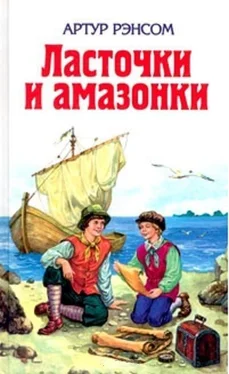 АРТУР РЭНСОМ
Ласточки и амазонки